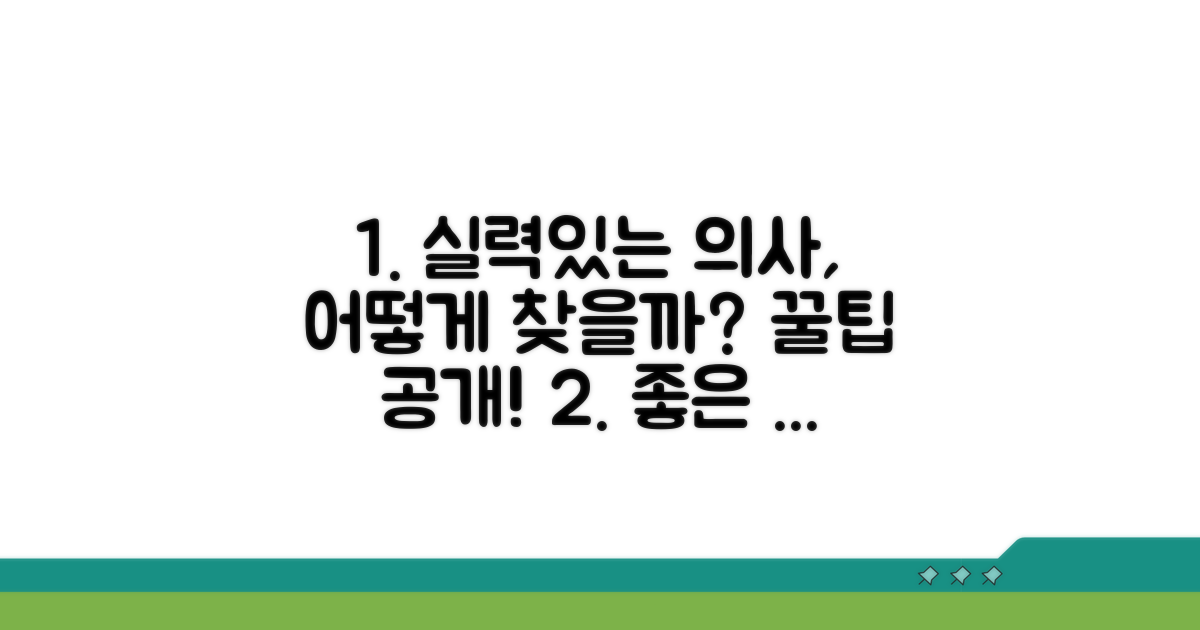 1. 실력있는 의사, 어떻게 찾을까? 꿀팁 공개! 2. 좋은 ...